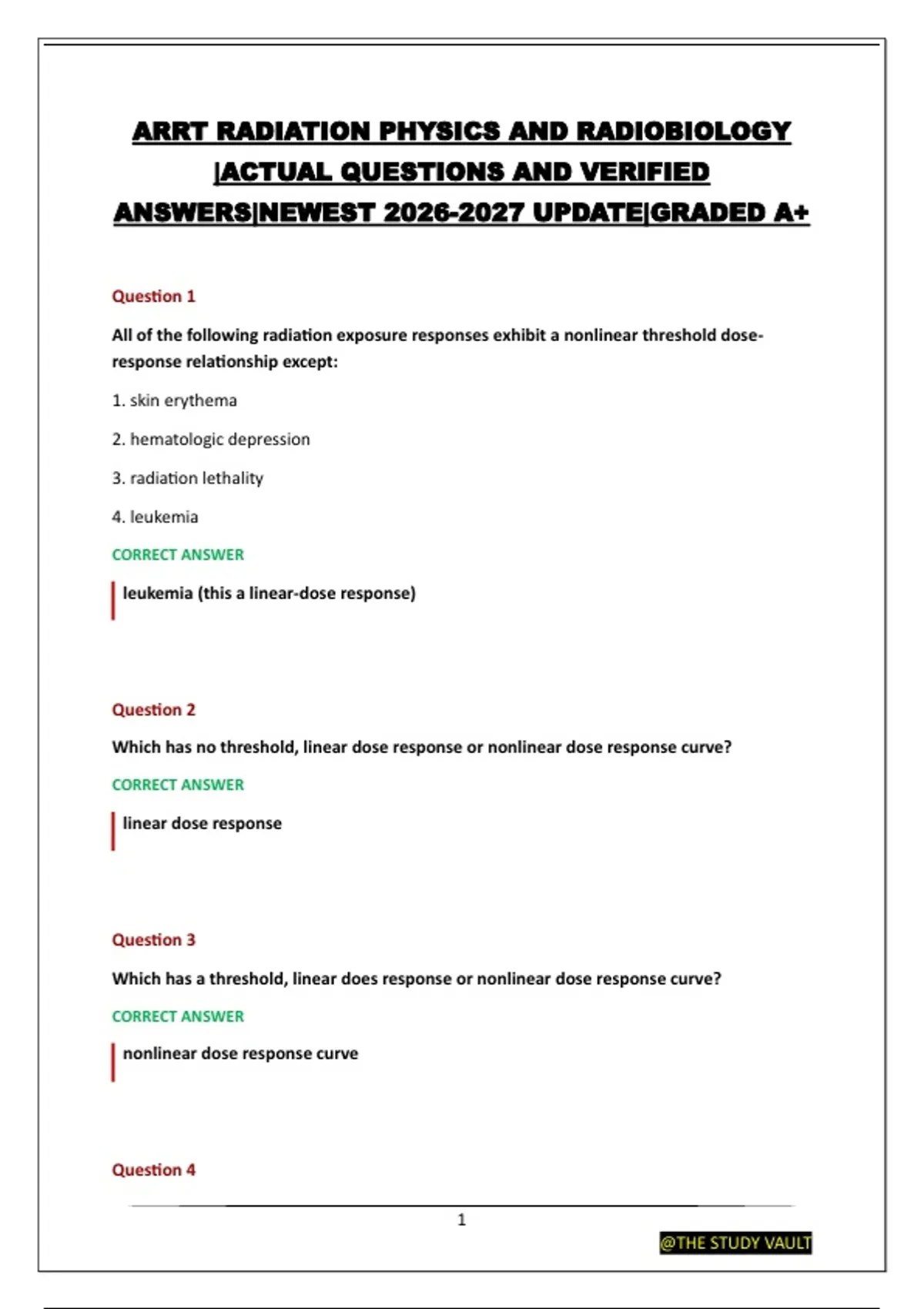 ARRT RADIATION PHYSICS AND RADIOBIOLOGY |ACTUAL QUESTIONS AND VERIFIED ANSWERS|NEWEST 2026-2027 UPDATE|GRADED A+

Question 1

All of the following radiation exposure responses exhibit a nonlinear threshold dose-response relationship except:

1. skin erythema

2. hematologic depression

3. radiation lethality

4. leukemia

CORRECT ANSWER

leukemia (this a linear-dose response)

Question 2

Which has no threshold, linear dose response or nonlinear dose response curve?

CORRECT ANSWER

linear dose response

Question 3

Which has a threshold, linear does response or nonlinear dose response curve?

CORRECT ANSWER

nonlinear dose response curve

Question 4

1

@THE STUDY VAULT